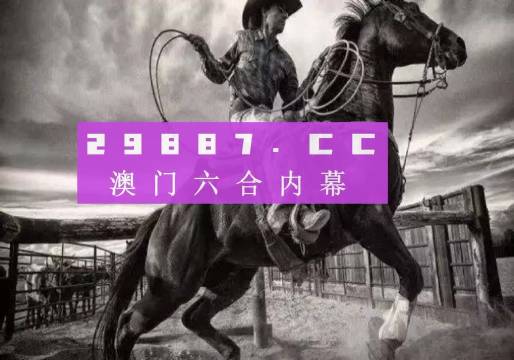 29887.CC
澳门六合内幕